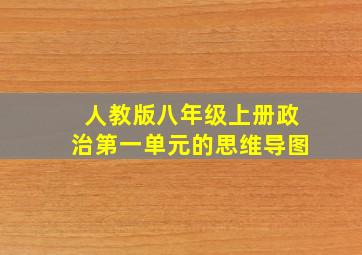 人教版八年级上册政治第一单元的思维导图